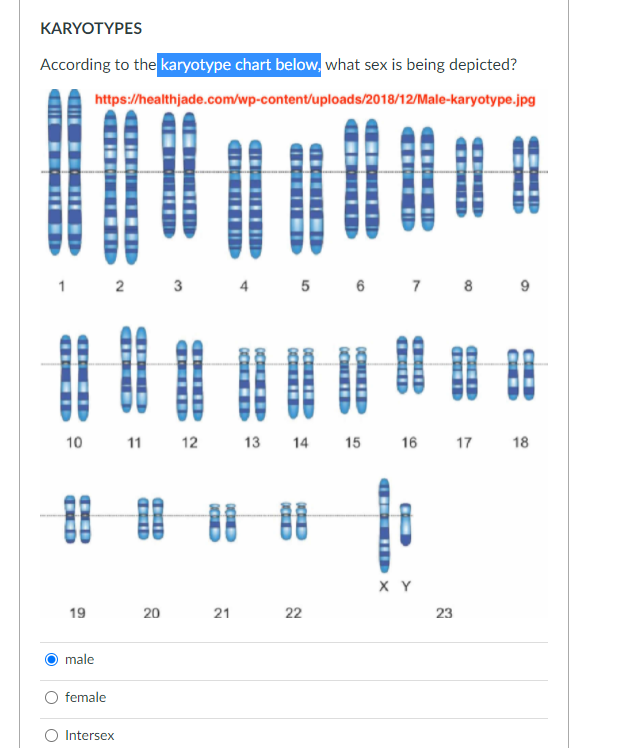 KARYOTYPES

According to the karyotype chart below, what sex is being depicted?

https://healthjade.com/wp-content/uploads/2018/12/Male-karyotype.jpg

1 2 3 4 5 6 7 8 9

10 11 12 13 14 15 16 17 18

X Y

19 20 21 22 23

male

female

Intersex